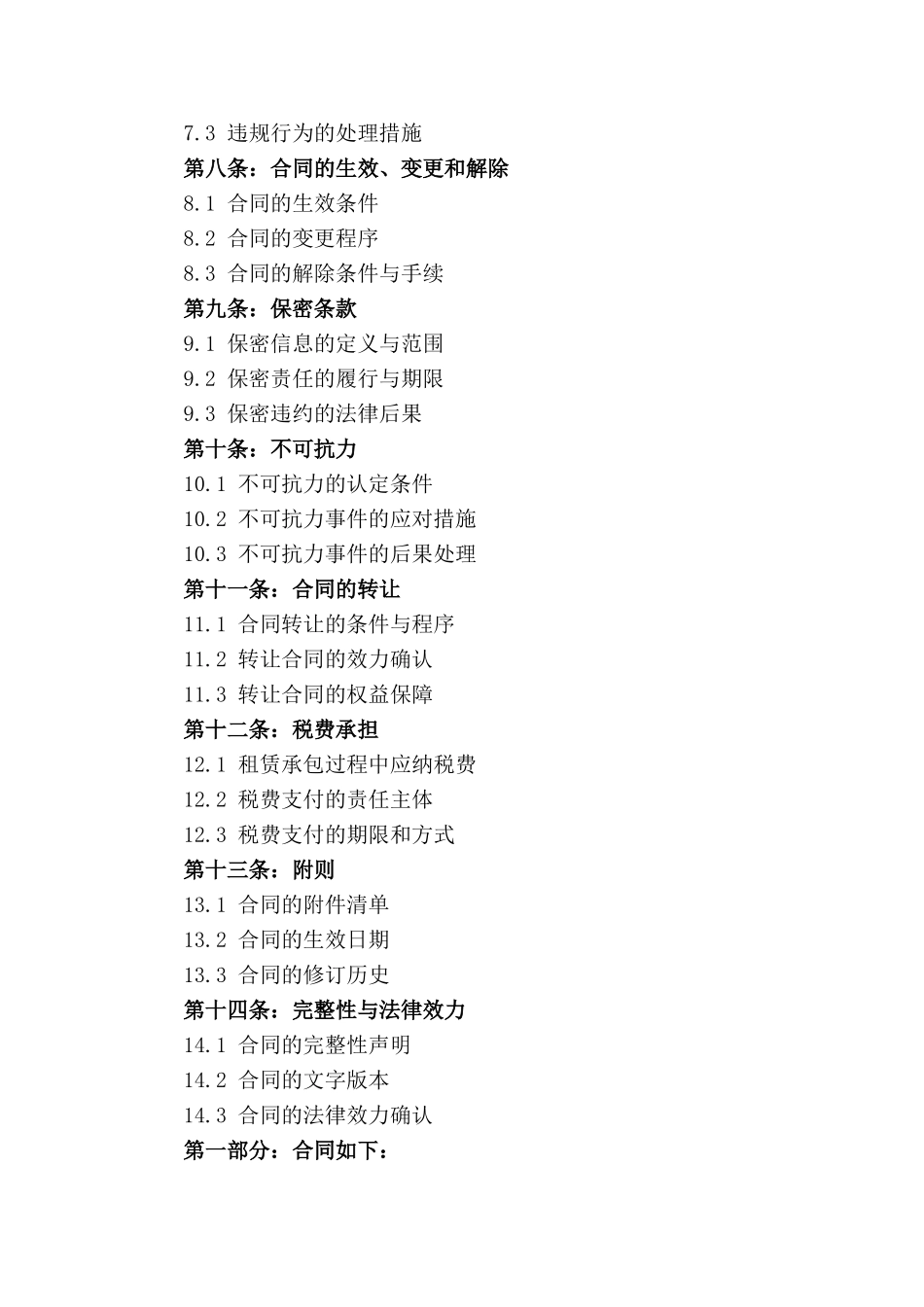 7.3 违规行为的处理措施
第八条：合同的生效、变更和解除
8.1 合同的生效条件
8.2 合同的变更程序
8.3 合同的解除条件与手续
第九条：保密条款
9.1 保密信息的定义与范围
9.2 保密责任的履行与期限
9.3 保密违约的法律后果
第十条：不可抗力
10.1 不可抗力的认定条件
10.2 不可抗力事件的应对措施
10.3 不可抗力事件的后果处理
第十一条：合同的转让
11.1 合同转让的条件与程序
11.2 转让合同的效力确认
11.3 转让合同的权益保障
第十二条：税费承担
12.1 租赁承包过程中应纳税费
12.2 税费支付的责任主体
12.3 税费支付的期限和方式
第十三条：附则
13.1 合同的附件清单
13.2 合同的生效日期
13.3 合同的修订历史
第十四条：完整性与法律效力
14.1 合同的完整性声明
14.2 合同的文字版本
14.3 合同的法律效力确认
第一部分：合同如下：